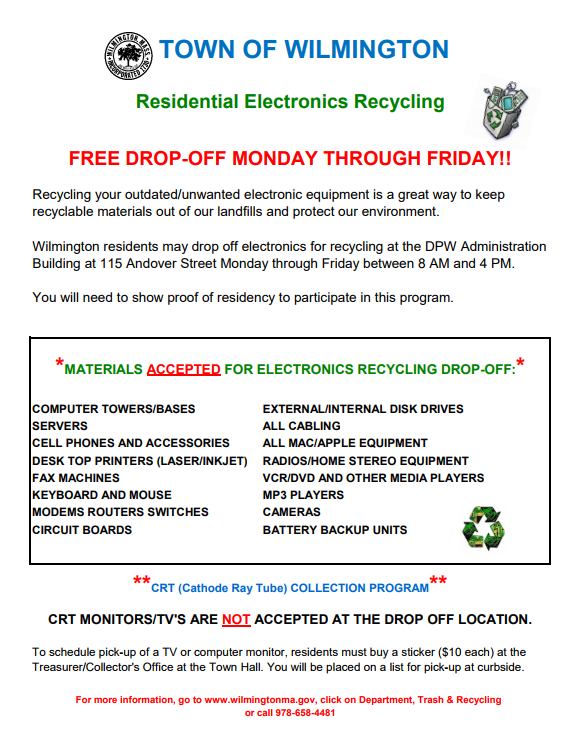 WILMINGTON MASS. INCORPORATED 1730

TOWN OF WILMINGTON

Residential Electronics Recycling

FREE DROP-OFF MONDAY THROUGH FRIDAY!!

Recycling your outdated/unwanted electronic equipment is a great way to keep recyclable materials out of our landfills and protect our environment.

Wilmington residents may drop off electronics for recycling at the DPW Administration Building at 115 Andover Street Monday through Friday between 8 AM and 4 PM.

You will need to show proof of residency to participate in this program.

*MATERIALS ACCEPTED FOR ELECTRONICS RECYCLING DROP-OFF:*

COMPUTER TOWERS/BASES
SERVERS
CELL PHONES AND ACCESSORIES
DESK TOP PRINTERS (LASER/INKJET)
FAX MACHINES
KEYBOARD AND MOUSE
MODEMS ROUTERS SWITCHES
CIRCUIT BOARDS

EXTERNAL/INTERNAL DISK DRIVES
ALL CABLING
ALL MAC/APPLE EQUIPMENT
RADIOS/HOME STEREO EQUIPMENT
VCR/DVD AND OTHER MEDIA PLAYERS
MP3 PLAYERS
CAMERAS
BATTERY BACKUP UNITS

**CRT (Cathode Ray Tube) COLLECTION PROGRAM**

CRT MONITORS/TV'S ARE NOT ACCEPTED AT THE DROP OFF LOCATION.

To schedule pick-up of a TV or computer monitor, residents must buy a sticker ($10 each) at the Treasurer/Collector's Office at the Town Hall. You will be placed on a list for pick-up at curbside.

For more information, go to www.wilmingtonma.gov, click on Department, Trash & Recycling or call 978-658-4481